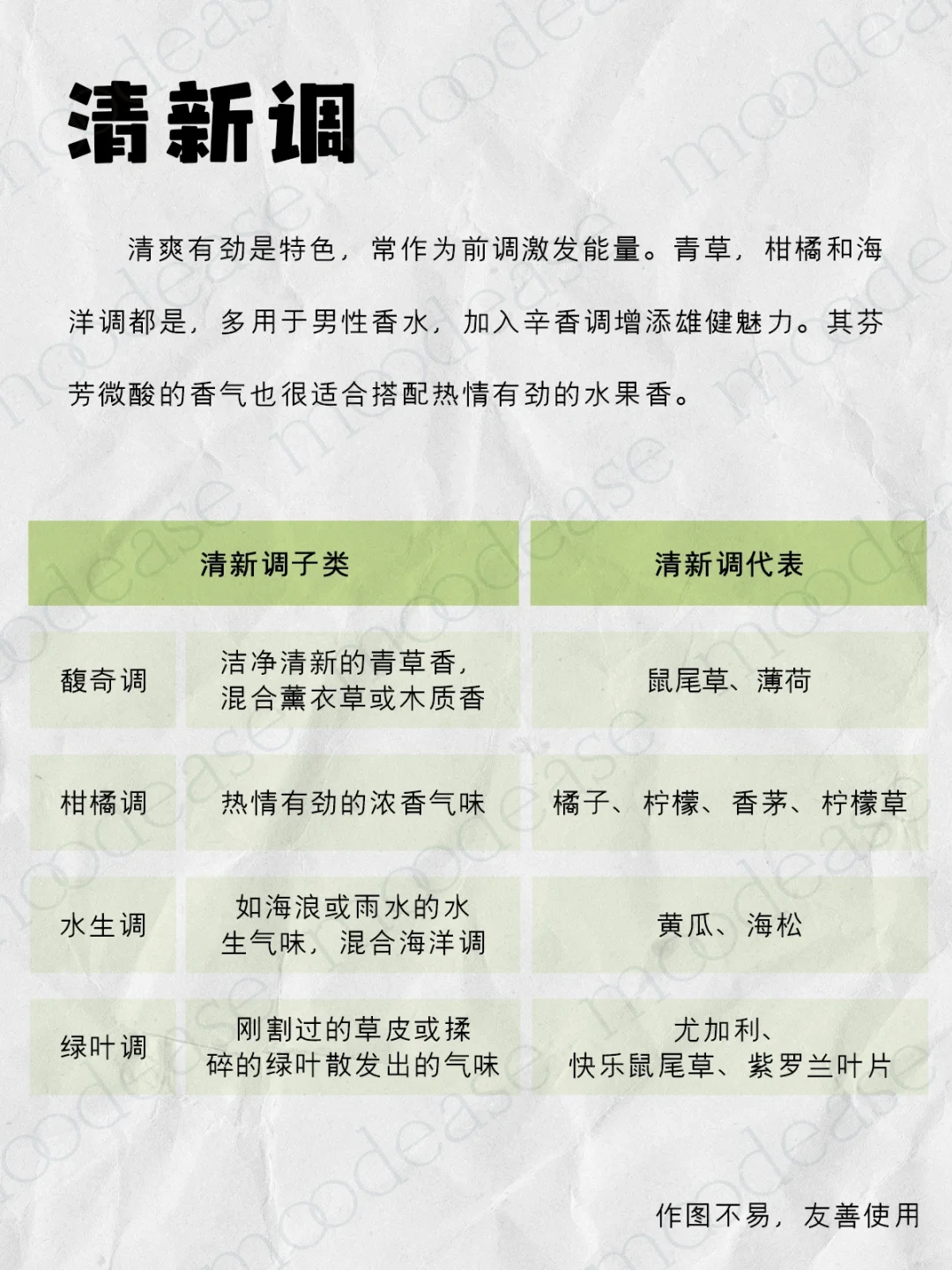 清新调

清爽有劲是特色，常作为前调激发能量。青草，柑橘和海洋调都是，多用于男性香水，加入辛香调增添雄健魅力。其芬芳微酸的香气也很适合搭配热情有劲的水果香。

| 清新调子类 | | 清新调代表 |
|---|---|---|
| 馥奇调 | 洁净清新的青草香，混合薰衣草或木质香 | 鼠尾草、薄荷 |
| 柑橘调 | 热情有劲的浓香气味 | 橘子、柠檬、香茅、柠檬草 |
| 水生调 | 如海浪或雨水的水生气味，混合海洋调 | 黄瓜、海松 |
| 绿叶调 | 刚割过的草皮或揉碎的绿叶散发出的气味 | 尤加利、快乐鼠尾草、紫罗兰叶片 |

作图不易，友善使用

moodease